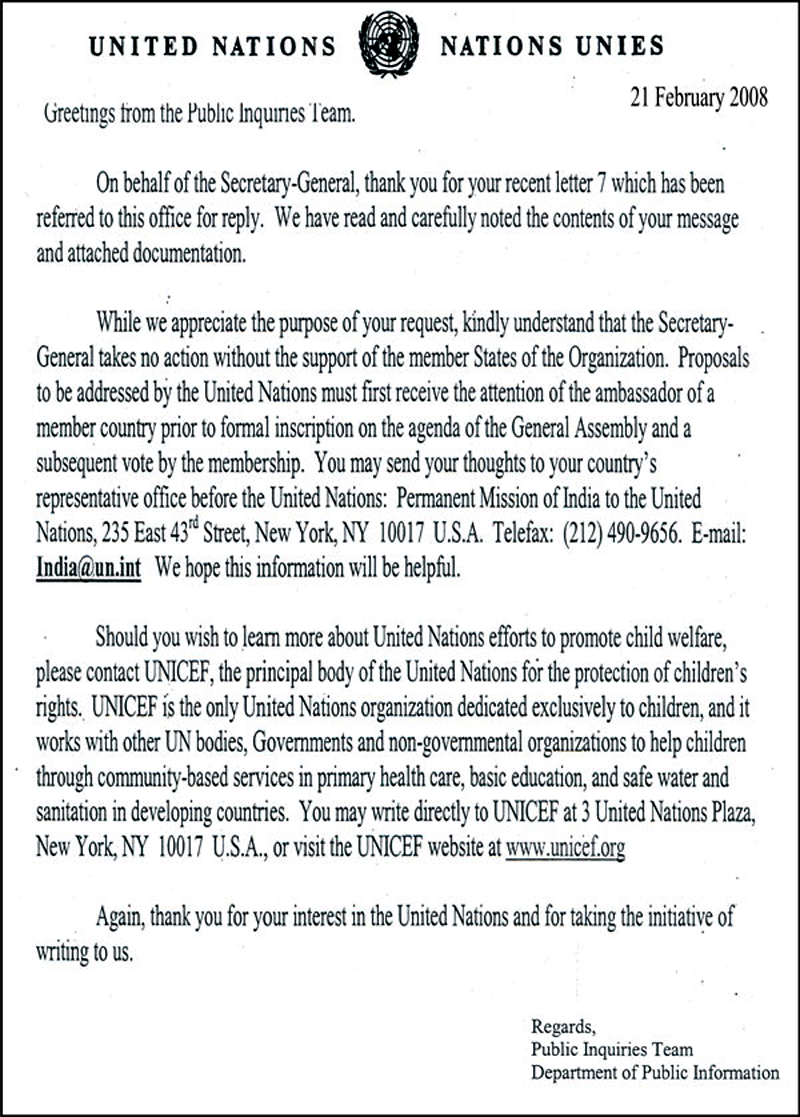 UNITED NATIONS NATIONS UNIES

21 February 2008

Greetings from the Public Inquiries Team.

On behalf of the Secretary-General, thank you for your recent letter 7 which has been referred to this office for reply. We have read and carefully noted the contents of your message and attached documentation.

While we appreciate the purpose of your request, kindly understand that the Secretary-General takes no action without the support of the member States of the Organization. Proposals to be addressed by the United Nations must first receive the attention of the ambassador of a member country prior to formal inscription on the agenda of the General Assembly and a subsequent vote by the membership. You may send your thoughts to your country's representative office before the United Nations: Permanent Mission of India to the United Nations, 235 East 43$^{rd}$ Street, New York, NY 10017 U.S.A. Telefax: (212) 490-9656. E-mail: India@un.int We hope this information will be helpful.

Should you wish to learn more about United Nations efforts to promote child welfare, please contact UNICEF, the principal body of the United Nations for the protection of children's rights. UNICEF is the only United Nations organization dedicated exclusively to children, and it works with other UN bodies, Governments and non-governmental organizations to help children through community-based services in primary health care, basic education, and safe water and sanitation in developing countries. You may write directly to UNICEF at 3 United Nations Plaza, New York, NY 10017 U.S.A., or visit the UNICEF website at www.unicef.org

Again, thank you for your interest in the United Nations and for taking the initiative of writing to us.

Regards,
Public Inquiries Team
Department of Public Information